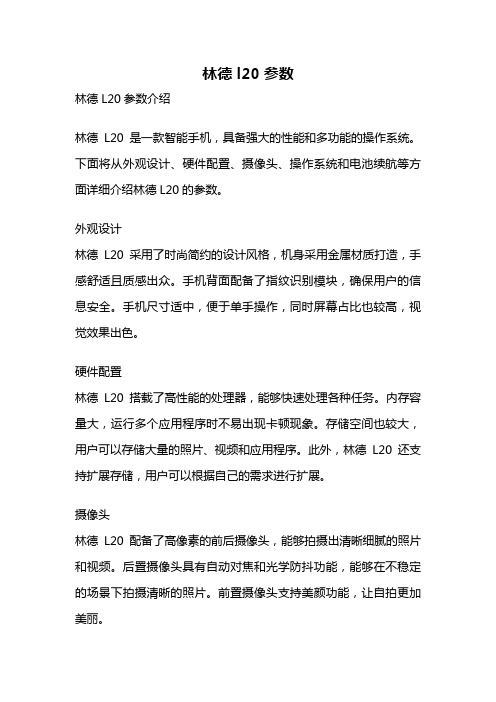 林德 l20 参数

林德 L20 参数介绍

林德 L20 是一款智能手机，具备强大的性能和多功能的操作系统。下面将从外观设计、硬件配置、摄像头、操作系统和电池续航等方面详细介绍林德 L20 的参数。

外观设计
林德 L20 采用了时尚简约的设计风格，机身采用金属材质打造，手感舒适且质感出众。手机背面配备了指纹识别模块，确保用户的信息安全。手机尺寸适中，便于单手操作，同时屏幕占比也较高，视觉效果出色。

硬件配置
林德 L20 搭载了高性能的处理器，能够快速处理各种任务。内存容量大，运行多个应用程序时不易出现卡顿现象。存储空间也较大，用户可以存储大量的照片、视频和应用程序。此外，林德 L20 还支持扩展存储，用户可以根据自己的需求进行扩展。

摄像头
林德 L20 配备了高像素的前后摄像头，能够拍摄出清晰细腻的照片和视频。后置摄像头具有自动对焦和光学防抖功能，能够在不稳定的场景下拍摄清晰的照片。前置摄像头支持美颜功能，让自拍更加美丽。